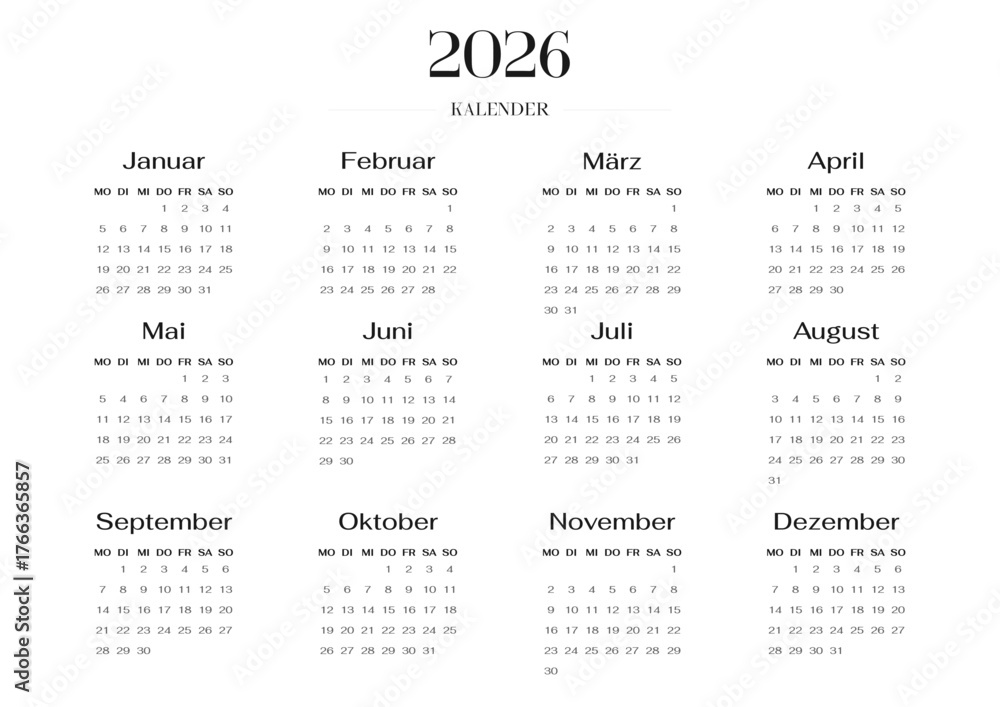 2026

KALENDER

Januar

| MO | DI | MI | DO | FR | SA | SO |
|---|---|---|---|---|---|---|
| | | | 1 | 2 | 3 | 4 |
| 5 | 6 | 7 | 8 | 9 | 10 | 11 |
| 12 | 13 | 14 | 15 | 16 | 17 | 18 |
| 19 | 20 | 21 | 22 | 23 | 24 | 25 |
| 26 | 27 | 28 | 29 | 30 | 31 | |

Februar

| MO | DI | MI | DO | FR | SA | SO |
|---|---|---|---|---|---|---|
| | | | | | | 1 |
| 2 | 3 | 4 | 5 | 6 | 7 | 8 |
| 9 | 10 | 11 | 12 | 13 | 14 | 15 |
| 16 | 17 | 18 | 19 | 20 | 21 | 22 |
| 23 | 24 | 25 | 26 | 27 | 28 | |

März

| MO | DI | MI | DO | FR | SA | SO |
|---|---|---|---|---|---|---|
| | | | | | | 1 |
| 2 | 3 | 4 | 5 | 6 | 7 | 8 |
| 9 | 10 | 11 | 12 | 13 | 14 | 15 |
| 16 | 17 | 18 | 19 | 20 | 21 | 22 |
| 23 | 24 | 25 | 26 | 27 | 28 | 29 |
| 30 | 31 | | | | | |

April

| MO | DI | MI | DO | FR | SA | SO |
|---|---|---|---|---|---|---|
| | | 1 | 2 | 3 | 4 | 5 |
| 6 | 7 | 8 | 9 | 10 | 11 | 12 |
| 13 | 14 | 15 | 16 | 17 | 18 | 19 |
| 20 | 21 | 22 | 23 | 24 | 25 | 26 |
| 27 | 28 | 29 | 30 | | | |

Mai

| MO | DI | MI | DO | FR | SA | SO |
|---|---|---|---|---|---|---|
| | | | | 1 | 2 | 3 |
| 5 | 4 | 6 | 7 | 8 | 9 | 10 |
| 11 | 12 | 13 | 14 | 15 | 16 | 17 |
| 18 | 19 | 20 | 21 | 22 | 23 | 24 |
| 25 | 26 | 27 | 28 | 29 | 30 | 31 |

Juni

| MO | DI | MI | DO | FR | SA | SO |
|---|---|---|---|---|---|---|
| 1 | 2 | 3 | 4 | 5 | 6 | 7 |
| 8 | 9 | 10 | 11 | 12 | 13 | 14 |
| 15 | 16 | 17 | 18 | 19 | 20 | 21 |
| 22 | 23 | 24 | 25 | 26 | 27 | 28 |
| 29 | 30 | | | | | |

Juli

| MO | DI | MI | DO | FR | SA | SO |
|---|---|---|---|---|---|---|
| | | 1 | 2 | 3 | 4 | 5 |
| 6 | 7 | 8 | 9 | 10 | 11 | 12 |
| 13 | 14 | 15 | 16 | 17 | 18 | 19 |
| 20 | 21 | 22 | 23 | 24 | 25 | 26 |
| 27 | 28 | 29 | 30 | 31 | | |

August

| MO | DI | MI | DO | FR | SA | SO |
|---|---|---|---|---|---|---|
| | | | | | 1 | 2 |
| 3 | 4 | 5 | 6 | 7 | 8 | 9 |
| 10 | 11 | 12 | 13 | 14 | 15 | 16 |
| 17 | 18 | 19 | 20 | 21 | 22 | 23 |
| 24 | 25 | 26 | 27 | 28 | 29 | 30 |
| 31 | | | | | | |

September

| MO | DI | MI | DO | FR | SA | SO |
|---|---|---|---|---|---|---|
| | 1 | 2 | 3 | 4 | 5 | 6 |
| 7 | 8 | 9 | 10 | 11 | 12 | 13 |
| 14 | 15 | 16 | 17 | 18 | 19 | 20 |
| 21 | 22 | 23 | 24 | 25 | 26 | 27 |
| 28 | 29 | 30 | | | | |

Oktober

| MO | DI | MI | DO | FR | SA | SO |
|---|---|---|---|---|---|---|
| | | | 1 | 2 | 3 | 4 |
| 5 | 6 | 7 | 8 | 9 | 10 | 11 |
| 12 | 13 | 14 | 15 | 16 | 17 | 18 |
| 19 | 20 | 21 | 22 | 23 | 24 | 25 |
| 26 | 27 | 28 | 29 | 30 | 31 | |

November

| MO | DI | MI | DO | FR | SA | SO |
|---|---|---|---|---|---|---|
| | | | | | | 1 |
| 2 | 3 | 4 | 5 | 6 | 7 | 8 |
| 9 | 10 | 11 | 12 | 13 | 14 | 15 |
| 16 | 17 | 18 | 19 | 20 | 21 | 22 |
| 23 | 24 | 25 | 26 | 27 | 28 | 29 |
| 30 | | | | | | |

Dezember

| MO | DI | MI | DO | FR | SA | SO |
|---|---|---|---|---|---|---|
| | 1 | 2 | 3 | 4 | 5 | 6 |
| 7 | 8 | 9 | 10 | 11 | 12 | 13 |
| 14 | 15 | 16 | 17 | 18 | 19 | 20 |
| 21 | 22 | 23 | 24 | 25 | 26 | 27 |
| 28 | 29 | 30 | 31 | | | |

Adobe Stock | #1766365857